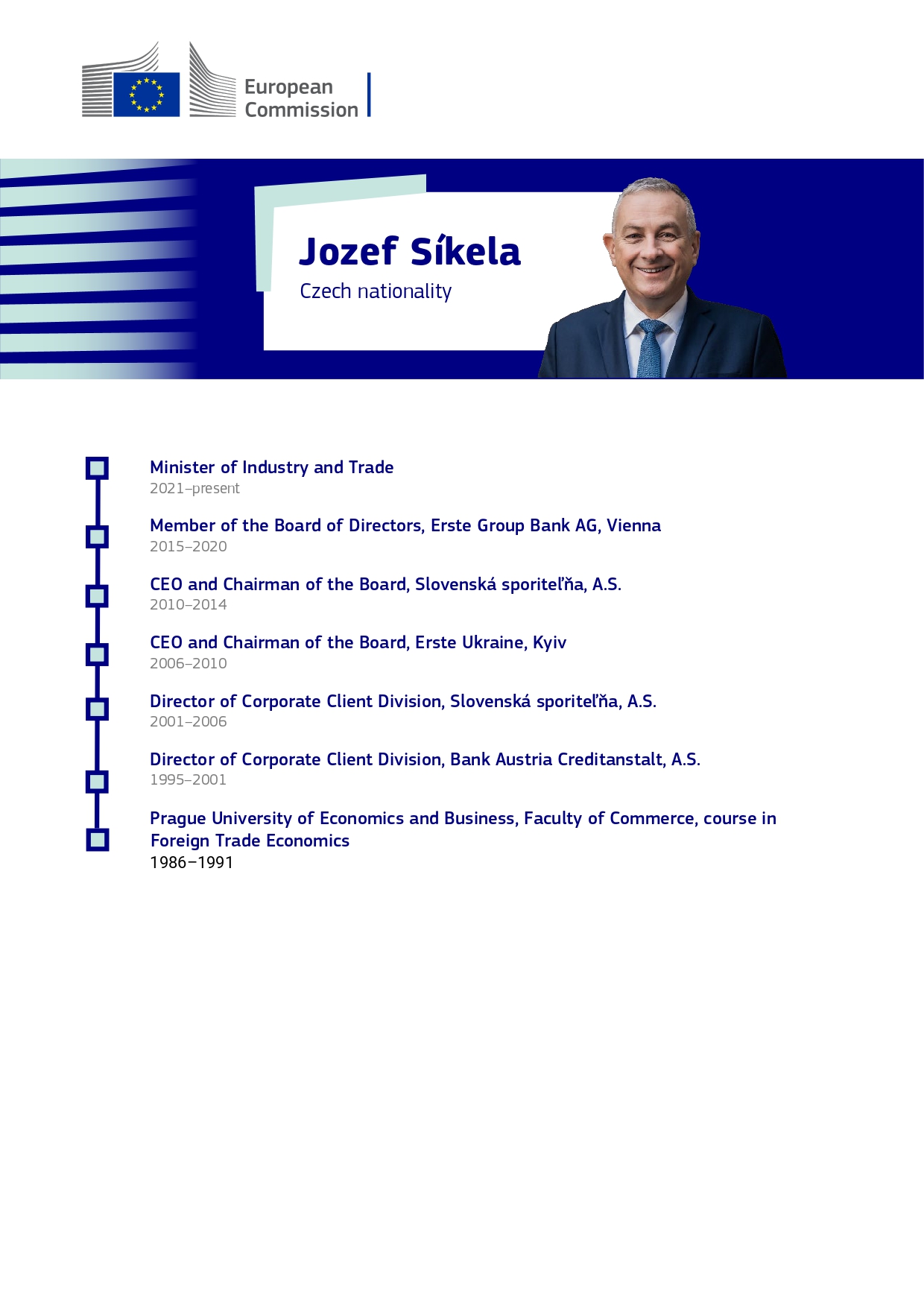 European Commission

Jozef Síkela
Czech nationality

Minister of Industry and Trade
2021–present

Member of the Board of Directors, Erste Group Bank AG, Vienna
2015–2020

CEO and Chairman of the Board, Slovenská sporiteľňa, A.S.
2010–2014

CEO and Chairman of the Board, Erste Ukraine, Kyiv
2006–2010

Director of Corporate Client Division, Slovenská sporiteľňa, A.S.
2001–2006

Director of Corporate Client Division, Bank Austria Creditanstalt, A.S.
1995–2001

Prague University of Economics and Business, Faculty of Commerce, course in Foreign Trade Economics
1986–1991